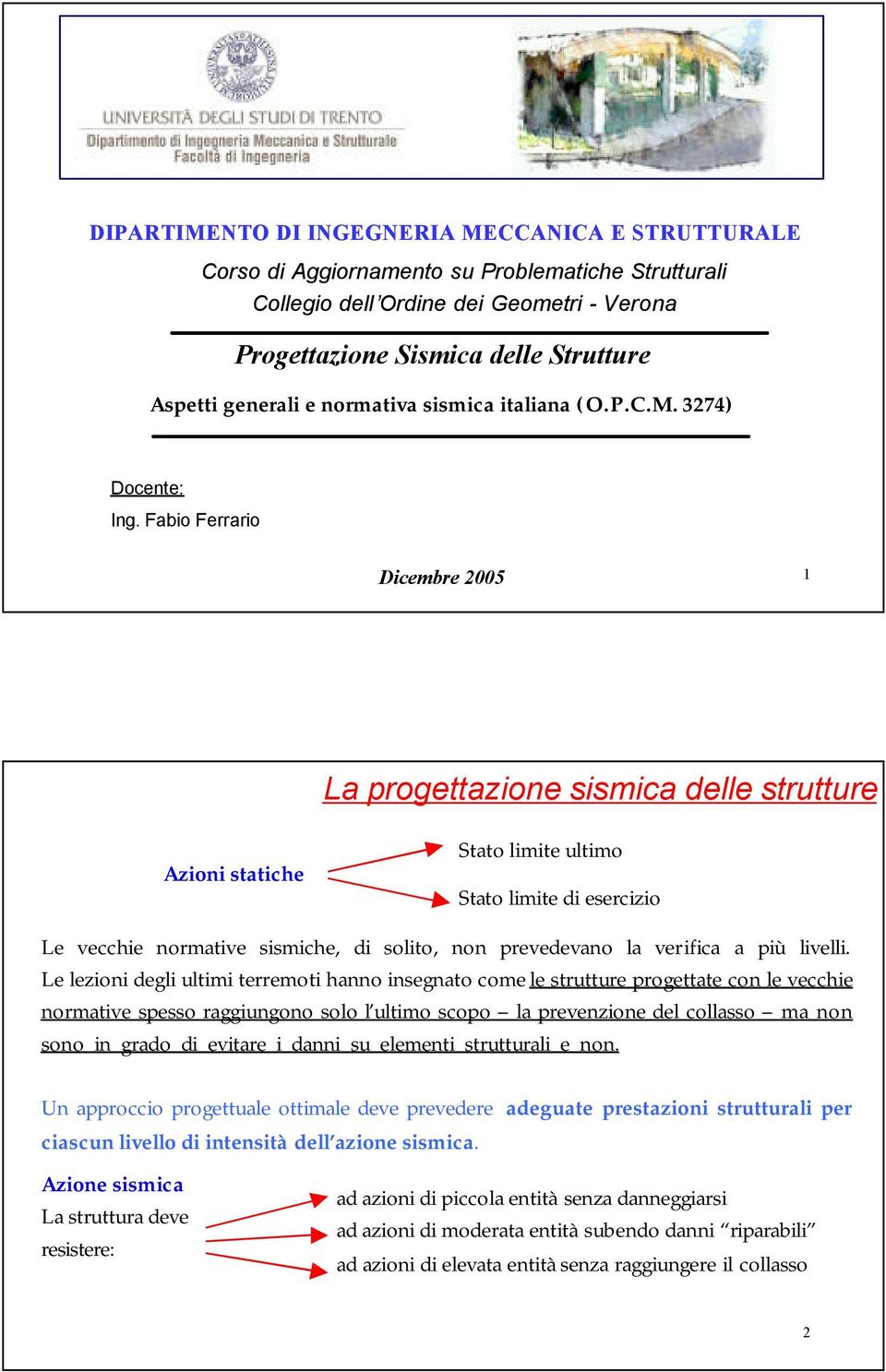 UNIVERSITÀ DEGLI STUDI DI TRENTO
Dipartimento di Ingegneria Meccanica e Strutturale
Facoltà di Ingegneria

DIPARTIMENTO DI INGEGNERIA MECCANICA E STRUTTURALE

Corso di Aggiornamento su Problematiche Strutturali
Collegio dell'Ordine dei Geometri - Verona

Progettazione Sismica delle Strutture

Aspetti generali e normativa sismica italiana (O.P.C.M. 3274)

Docente:
Ing. Fabio Ferrario

Dicembre 2005

1

La progettazione sismica delle strutture

Azioni statiche

Stato limite ultimo

Stato limite di esercizio

Le vecchie normative sismiche, di solito, non prevedevano la verifica a più livelli. Le lezioni degli ultimi terremoti hanno insegnato come le strutture progettate con le vecchie normative spesso raggiungono solo l'ultimo scopo – la prevenzione del collasso – ma non sono in grado di evitare i danni su elementi strutturali e non.

Un approccio progettuale ottimale deve prevedere adeguate prestazioni strutturali per ciascun livello di intensità dell'azione sismica.

Azione sismica
La struttura deve resistere:

ad azioni di piccola entità senza danneggiarsi
ad azioni di moderata entità subendo danni "riparabili"
ad azioni di elevata entità senza raggiungere il collasso

2